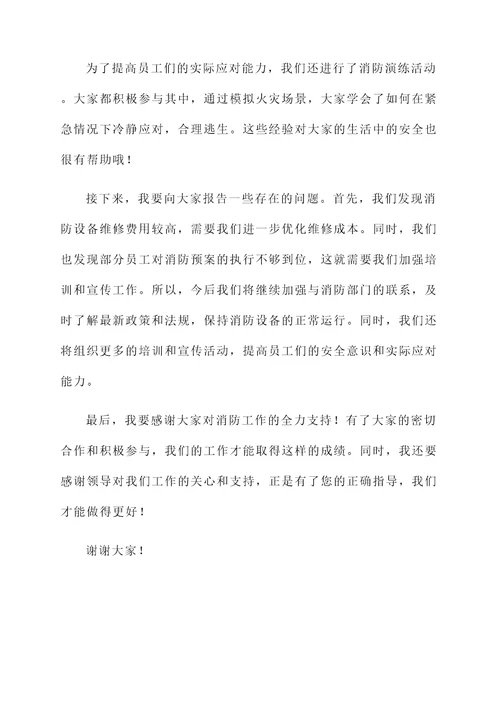 为了提高员工们的实际应对能力，我们还进行了消防演练活动。大家都积极参与其中，通过模拟火灾场景，大家学会了如何在紧急情况下冷静应对，合理逃生。这些经验对大家的生活中的安全也很有帮助哦！

接下来，我要向大家报告一些存在的问题。首先，我们发现消防设备维修费用较高，需要我们进一步优化维修成本。同时，我们也发现部分员工对消防预案的执行不够到位，这就需要我们加强培训和宣传工作。所以，今后我们将继续加强与消防部门的联系，及时了解最新政策和法规，保持消防设备的正常运行。同时，我们还将组织更多的培训和宣传活动，提高员工们的安全意识和实际应对能力。

最后，我要感谢大家对消防工作的全力支持！有了大家的密切合作和积极参与，我们的工作才能取得这样的成绩。同时，我还要感谢领导对我们工作的关心和支持，正是有了您的正确指导，我们才能做得更好！

谢谢大家！